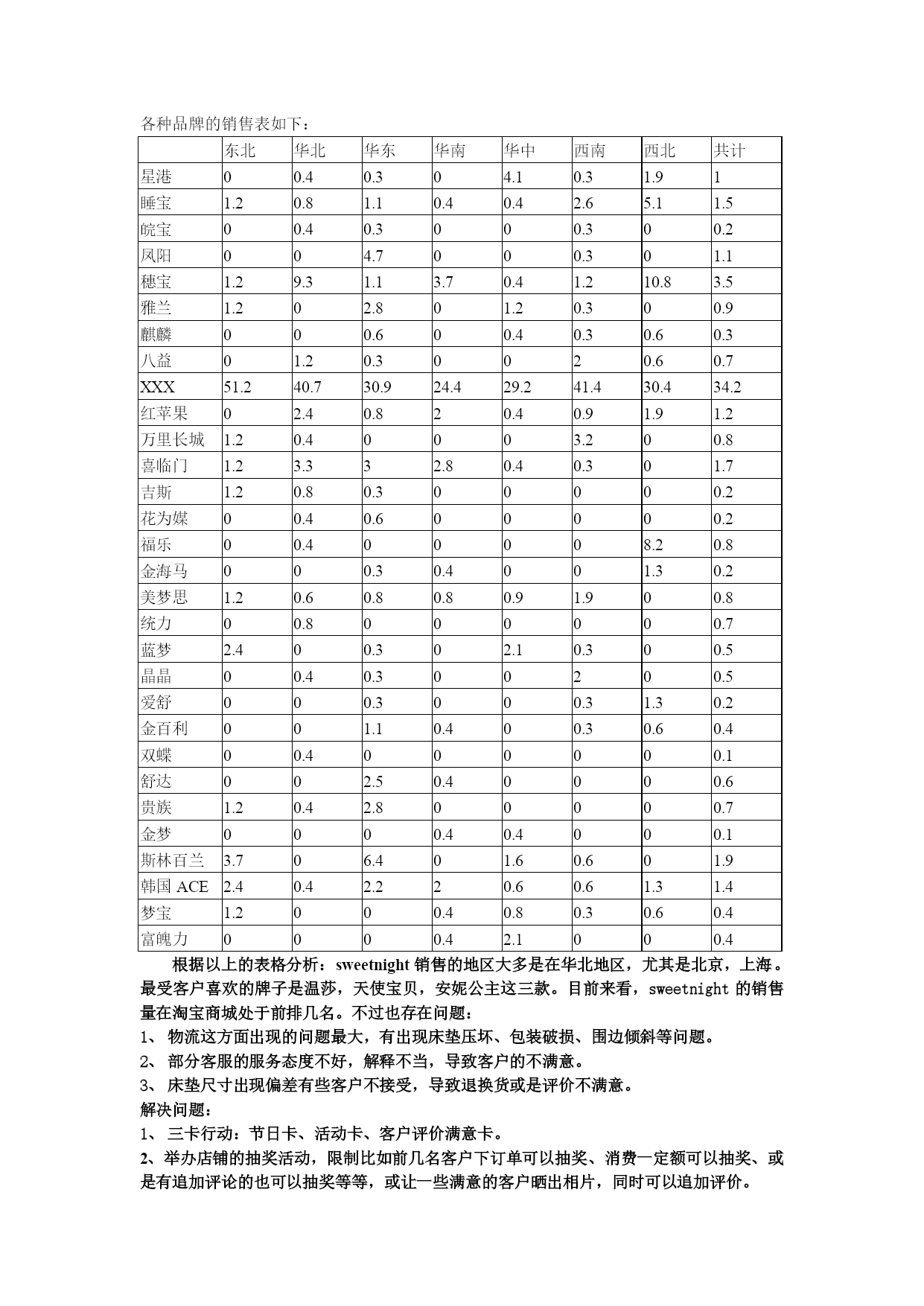 各种品牌的销售表如下：

| | 东北 | 华北 | 华东 | 华南 | 华中 | 西南 | 西北 | 共计 |
|---|---|---|---|---|---|---|---|---|
| 星港 | 0 | 0.4 | 0.3 | 0 | 4.1 | 0.3 | 1.9 | 1 |
| 睡宝 | 1.2 | 0.8 | 1.1 | 0.4 | 0.4 | 2.6 | 5.1 | 1.5 |
| 皖宝 | 0 | 0.4 | 0.3 | 0 | 0 | 0.3 | 0 | 0.2 |
| 凤阳 | 0 | 0 | 4.7 | 0 | 0 | 0.3 | 0 | 1.1 |
| 穗宝 | 1.2 | 9.3 | 1.1 | 3.7 | 0.4 | 1.2 | 10.8 | 3.5 |
| 雅兰 | 1.2 | 0 | 2.8 | 0 | 1.2 | 0.3 | 0 | 0.9 |
| 麒麟 | 0 | 0 | 0.6 | 0 | 0.4 | 0.3 | 0.6 | 0.3 |
| 八益 | 0 | 1.2 | 0.3 | 0 | 0 | 2 | 0.6 | 0.7 |
| XXX | 51.2 | 40.7 | 30.9 | 24.4 | 29.2 | 41.4 | 30.4 | 34.2 |
| 红苹果 | 0 | 2.4 | 0.8 | 2 | 0.4 | 0.9 | 1.9 | 1.2 |
| 万里长城 | 1.2 | 0.4 | 0 | 0 | 0 | 3.2 | 0 | 0.8 |
| 喜临门 | 1.2 | 3.3 | 3 | 2.8 | 0.4 | 0.3 | 0 | 1.7 |
| 吉斯 | 1.2 | 0.8 | 0.3 | 0 | 0 | 0 | 0 | 0.2 |
| 花为媒 | 0 | 0.4 | 0.6 | 0 | 0 | 0 | 0 | 0.2 |
| 福乐 | 0 | 0.4 | 0 | 0 | 0 | 0 | 8.2 | 0.8 |
| 金海马 | 0 | 0 | 0.3 | 0.4 | 0 | 0 | 1.3 | 0.2 |
| 美梦思 | 1.2 | 0.6 | 0.8 | 0.8 | 0.9 | 1.9 | 0 | 0.8 |
| 统力 | 0 | 0.8 | 0 | 0 | 0 | 0 | 0 | 0.7 |
| 蓝梦 | 2.4 | 0 | 0.3 | 0 | 2.1 | 0.3 | 0 | 0.5 |
| 晶晶 | 0 | 0.4 | 0.3 | 0 | 0 | 2 | 0 | 0.5 |
| 爱舒 | 0 | 0 | 0.3 | 0 | 0 | 0.3 | 1.3 | 0.2 |
| 金百利 | 0 | 0 | 1.1 | 0.4 | 0 | 0.3 | 0.6 | 0.4 |
| 双蝶 | 0 | 0.4 | 0 | 0 | 0 | 0 | 0 | 0.1 |
| 舒达 | 0 | 0 | 2.5 | 0.4 | 0 | 0 | 0 | 0.6 |
| 贵族 | 1.2 | 0.4 | 2.8 | 0 | 0 | 0 | 0 | 0.7 |
| 金梦 | 0 | 0 | 0 | 0.4 | 0.4 | 0 | 0 | 0.1 |
| 斯林百兰 | 3.7 | 0 | 6.4 | 0 | 1.6 | 0.6 | 0 | 1.9 |
| 韩国 ACE | 2.4 | 0.4 | 2.2 | 2 | 0.6 | 0.6 | 1.3 | 1.4 |
| 梦宝 | 1.2 | 0 | 0 | 0.4 | 0.8 | 0.3 | 0.6 | 0.4 |
| 富魄力 | 0 | 0 | 0 | 0.4 | 2.1 | 0 | 0 | 0.4 |

根据以上的表格分析：sweetnight 销售的地区大多是在华北地区，尤其是北京，上海。最受客户喜欢的牌子是温莎，天使宝贝，安妮公主这三款。目前来看，sweetnight 的销售量在淘宝商城处于前排几名。不过也存在问题：
1、 物流这方面出现的问题最大，有出现床垫压坏、包装破损、围边倾斜等问题。
2、 部分客服的服务态度不好，解释不当，导致客户的不满意。
3、 床垫尺寸出现偏差有些客户不接受，导致退换货或是评价不满意。
解决问题：
1、 三卡行动：节日卡、活动卡、客户评价满意卡。
2、举办店铺的抽奖活动，限制比如前几名客户下订单可以抽奖、消费一定额可以抽奖、或是有追加评论的也可以抽奖等等，或让一些满意的客户晒出相片，同时可以追加评价。